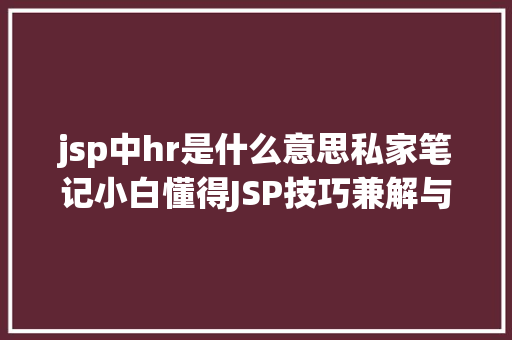 jsp中hr是什么意思私家笔记小白懂得JSP技巧兼解与